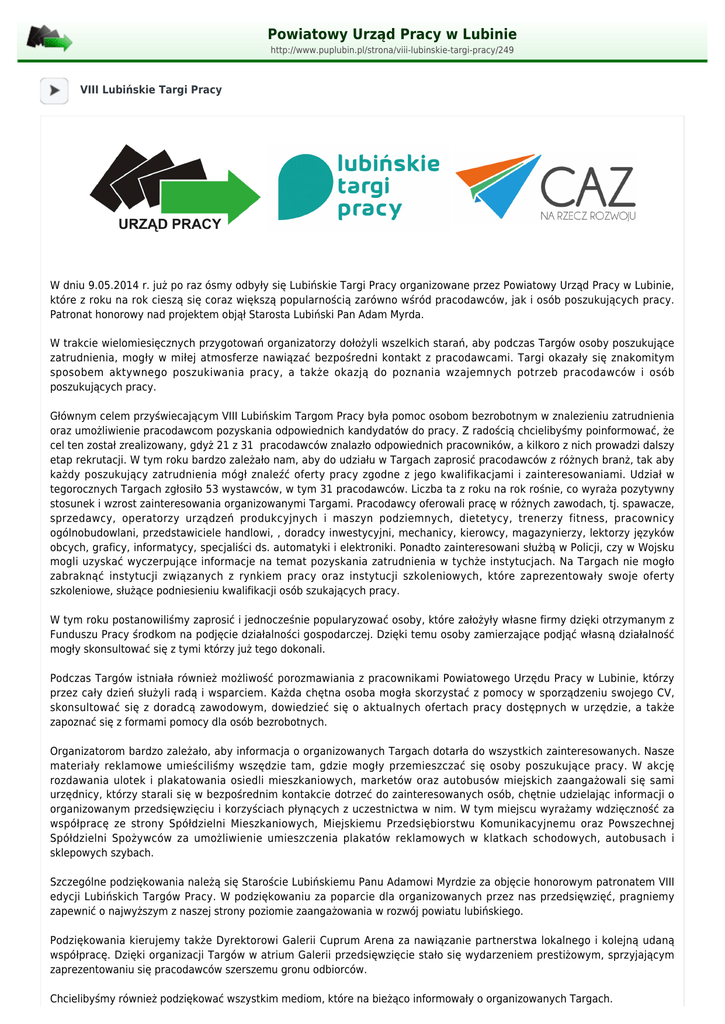 Powiatowy Urząd Pracy w Lubinie
http://www.puplubin.pl/strona/viii-lubinskie-targi-pracy/249

VIII Lubińskie Targi Pracy

URZĄD PRACY

lubińskie targi pracy

CAZ
NA RZECZ ROZWOJU

W dniu 9.05.2014 r. już po raz ósmy odbyły się Lubińskie Targi Pracy organizowane przez Powiatowy Urząd Pracy w Lubinie, które z roku na rok cieszą się coraz większą popularnością zarówno wśród pracodawców, jak i osób poszukujących pracy. Patronat honorowy nad projektem objął Starosta Lubiński Pan Adam Myrda.

W trakcie wielomiesięcznych przygotowań organizatorzy dołożyli wszelkich starań, aby podczas Targów osoby poszukujące zatrudnienia, mogły w miłej atmosferze nawiązać bezpośredni kontakt z pracodawcami. Targi okazały się znakomitym sposobem aktywnego poszukiwania pracy, a także okazją do poznania wzajemnych potrzeb pracodawców i osób poszukujących pracy.

Głównym celem przyświecającym VIII Lubińskim Targom Pracy była pomoc osobom bezrobotnym w znalezieniu zatrudnienia oraz umożliwienie pracodawcom pozyskania odpowiednich kandydatów do pracy. Z radością chcielibyśmy poinformować, że cel ten został zrealizowany, gdyż 21 z 31 pracodawców znalazło odpowiednich pracowników, a kilkoro z nich prowadzi dalszy etap rekrutacji. W tym roku bardzo zależało nam, aby do udziału w Targach zaprosić pracodawców z różnych branż, tak aby każdy poszukujący zatrudnienia mógł znaleźć oferty pracy zgodne z jego kwalifikacjami i zainteresowaniami. Udział w tegorocznych Targach zgłosiło 53 wystawców, w tym 31 pracodawców. Liczba ta z roku na rok rośnie, co wyraża pozytywny stosunek i wzrost zainteresowania organizowanymi Targami. Pracodawcy oferowali pracę w różnych zawodach, tj. spawacze, sprzedawcy, operatorzy urządzeń produkcyjnych i maszyn podziemnych, dietetycy, trenerzy fitness, pracownicy ogólnobudowlani, przedstawiciele handlowi, , doradcy inwestycyjni, mechanicy, kierowcy, magazynierzy, lektorzy języków obcych, graficy, informatycy, specjaliści ds. automatyki i elektroniki. Ponadto zainteresowani służbą w Policji, czy w Wojsku mogli uzyskać wyczerpujące informacje na temat pozyskania zatrudnienia w tychże instytucjach. Na Targach nie mogło zabraknąć instytucji związanych z rynkiem pracy oraz instytucji szkoleniowych, które zaprezentowały swoje oferty szkoleniowe, służące podniesieniu kwalifikacji osób szukających pracy.

W tym roku postanowiliśmy zaprosić i jednocześnie popularyzować osoby, które założyły własne firmy dzięki otrzymanym z Funduszu Pracy środkom na podjęcie działalności gospodarczej. Dzięki temu osoby zamierzające podjąć własną działalność mogły skonsultować się z tymi którzy już tego dokonali.

Podczas Targów istniała również możliwość porozmawiania z pracownikami Powiatowego Urzędu Pracy w Lubinie, którzy przez cały dzień służyli radą i wsparciem. Każda chętna osoba mogła skorzystać z pomocy w sporządzeniu swojego CV, skonsultować się z doradcą zawodowym, dowiedzieć się o aktualnych ofertach pracy dostępnych w urzędzie, a także zapoznać się z formami pomocy dla osób bezrobotnych.

Organizatorom bardzo zależało, aby informacja o organizowanych Targach dotarła do wszystkich zainteresowanych. Nasze materiały reklamowe umieściliśmy wszędzie tam, gdzie mogły przemieszczać się osoby poszukujące pracy. W akcję rozdawania ulotek i plakatowania osiedli mieszkaniowych, marketów oraz autobusów miejskich zaangażowali się sami urzędnicy, którzy starali się w bezpośrednim kontakcie dotrzeć do zainteresowanych osób, chętnie udzielając informacji o organizowanym przedsięwzięciu i korzyściach płynących z uczestnictwa w nim. W tym miejscu wyrażamy wdzięczność za współpracę ze strony Spółdzielni Mieszkaniowych, Miejskiemu Przedsiębiorstwu Komunikacyjnemu oraz Powszechnej Spółdzielni Spożywców za umożliwienie umieszczenia plakatów reklamowych w klatkach schodowych, autobusach i sklepowych szybach.

Szczególne podziękowania należą się Staroście Lubińskiemu Panu Adamowi Myrdzie za objęcie honorowym patronatem VIII edycji Lubińskich Targów Pracy. W podziękowaniu za poparcie dla organizowanych przez nas przedsięwzięć, pragniemy zapewnić o najwyższym z naszej strony poziomie zaangażowania w rozwój powiatu lubińskiego.

Podziękowania kierujemy także Dyrektorowi Galerii Cuprum Arena za nawiązanie partnerstwa lokalnego i kolejną udaną współpracę. Dzięki organizacji Targów w atrium Galerii przedsięwzięcie stało się wydarzeniem prestiżowym, sprzyjającym zaprezentowaniu się pracodawców szerszemu gronu odbiorców.

Chcielibyśmy również podziękować wszystkim mediom, które na bieżąco informowały o organizowanych Targach.